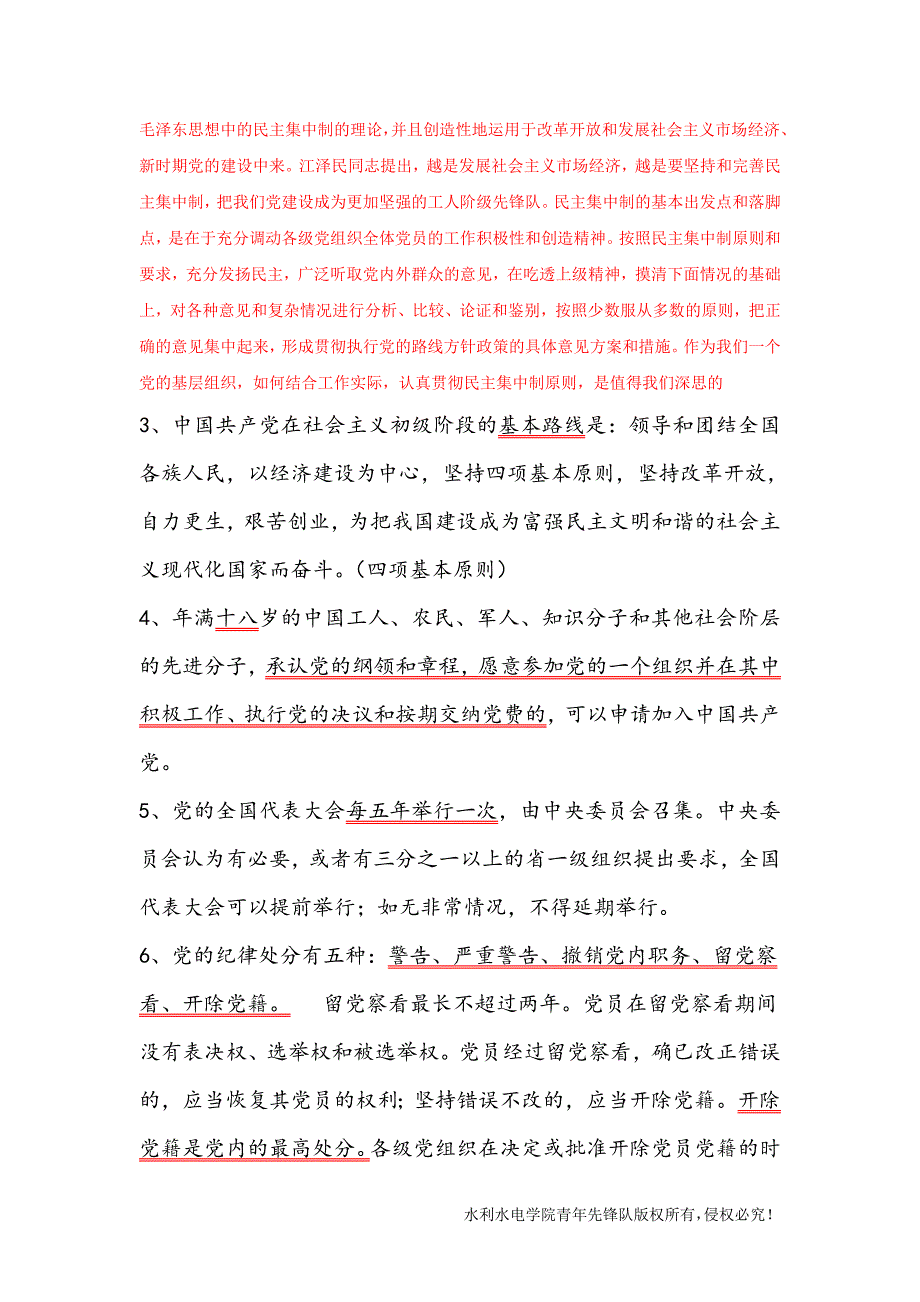 毛泽东思想中的民主集中制的理论，并且创造性地运用于改革开放和发展社会主义市场经济、新时期党的建设中来。江泽民同志提出，越是发展社会主义市场经济，越是要坚持和完善民主集中制，把我们党建设成为更加坚强的工人阶级先锋队。民主集中制的基本出发点和落脚点，是在于充分调动各级党组织全体党员的工作积极性和创造精神。按照民主集中制原则和要求，充分发扬民主，广泛听取党内外群众的意见，在吃透上级精神，摸清下面情况的基础上，对各种意见和复杂情况进行分析、比较、论证和鉴别，按照少数服从多数的原则，把正确的意见集中起来，形成贯彻执行党的路线方针政策的具体意见方案和措施。作为我们一个党的基层组织，如何结合工作实际，认真贯彻民主集中制原则，是值得我们深思的

3、中国共产党在社会主义初级阶段的基本路线是：领导和团结全国各族人民，以经济建设为中心，坚持四项基本原则，坚持改革开放，自力更生，艰苦创业，为把我国建设成为富强民主文明和谐的社会主义现代化国家而奋斗。(四项基本原则)

4、年满十八岁的中国工人、农民、军人、知识分子和其他社会阶层的先进分子，承认党的纲领和章程，愿意参加党的一个组织并在其中积极工作、执行党的决议和按期交纳党费的，可以申请加入中国共产党。

5、党的全国代表大会每五年举行一次，由中央委员会召集。中央委员会认为有必要，或者有三分之一以上的省一级组织提出要求，全国代表大会可以提前举行；如无非常情况，不得延期举行。

6、党的纪律处分有五种：警告、严重警告、撤销党内职务、留党察看、开除党籍。 留党察看最长不超过两年。党员在留党察看期间没有表决权、选举权和被选举权。党员经过留党察看，确已改正错误的，应当恢复其党员的权利；坚持错误不改的，应当开除党籍。开除党籍是党内的最高处分。各级党组织在决定或批准开除党员党籍的时

水利水电学院青年先锋队版权所有，侵权必究！